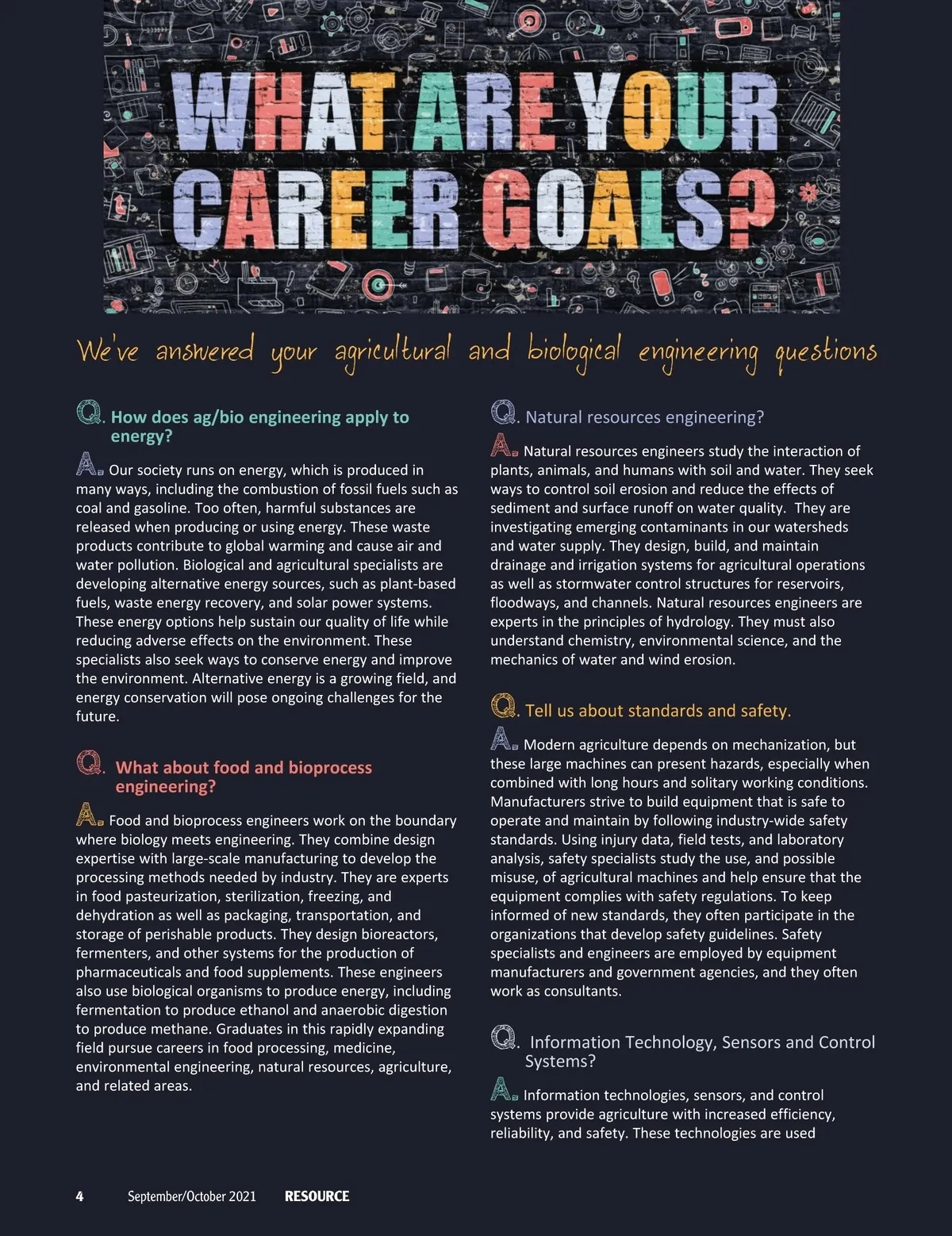 WHAT ARE YOUR CAREER GOALS?

We've answered your agricultural and biological engineering questions

Q. How does ag/bio engineering apply to energy?

A. Our society runs on energy, which is produced in many ways, including the combustion of fossil fuels such as coal and gasoline. Too often, harmful substances are released when producing or using energy. These waste products contribute to global warming and cause air and water pollution. Biological and agricultural specialists are developing alternative energy sources, such as plant-based fuels, waste energy recovery, and solar power systems. These energy options help sustain our quality of life while reducing adverse effects on the environment. These specialists also seek ways to conserve energy and improve the environment. Alternative energy is a growing field, and energy conservation will pose ongoing challenges for the future.

Q. What about food and bioprocess engineering?

A. Food and bioprocess engineers work on the boundary where biology meets engineering. They combine design expertise with large-scale manufacturing to develop the processing methods needed by industry. They are experts in food pasteurization, sterilization, freezing, and dehydration as well as packaging, transportation, and storage of perishable products. They design bioreactors, fermenters, and other systems for the production of pharmaceuticals and food supplements. These engineers also use biological organisms to produce energy, including fermentation to produce ethanol and anaerobic digestion to produce methane. Graduates in this rapidly expanding field pursue careers in food processing, medicine, environmental engineering, natural resources, agriculture, and related areas.

Q. Natural resources engineering?

A. Natural resources engineers study the interaction of plants, animals, and humans with soil and water. They seek ways to control soil erosion and reduce the effects of sediment and surface runoff on water quality. They are investigating emerging contaminants in our watersheds and water supply. They design, build, and maintain drainage and irrigation systems for agricultural operations as well as stormwater control structures for reservoirs, floodways, and channels. Natural resources engineers are experts in the principles of hydrology. They must also understand chemistry, environmental science, and the mechanics of water and wind erosion.

Q. Tell us about standards and safety.

A. Modern agriculture depends on mechanization, but these large machines can present hazards, especially when combined with long hours and solitary working conditions. Manufacturers strive to build equipment that is safe to operate and maintain by following industry-wide safety standards. Using injury data, field tests, and laboratory analysis, safety specialists study the use, and possible misuse, of agricultural machines and help ensure that the equipment complies with safety regulations. To keep informed of new standards, they often participate in the organizations that develop safety guidelines. Safety specialists and engineers are employed by equipment manufacturers and government agencies, and they often work as consultants.

Q. Information Technology, Sensors and Control Systems?

A. Information technologies, sensors, and control systems provide agriculture with increased efficiency, reliability, and safety. These technologies are used

4 September/October 2021 RESOURCE